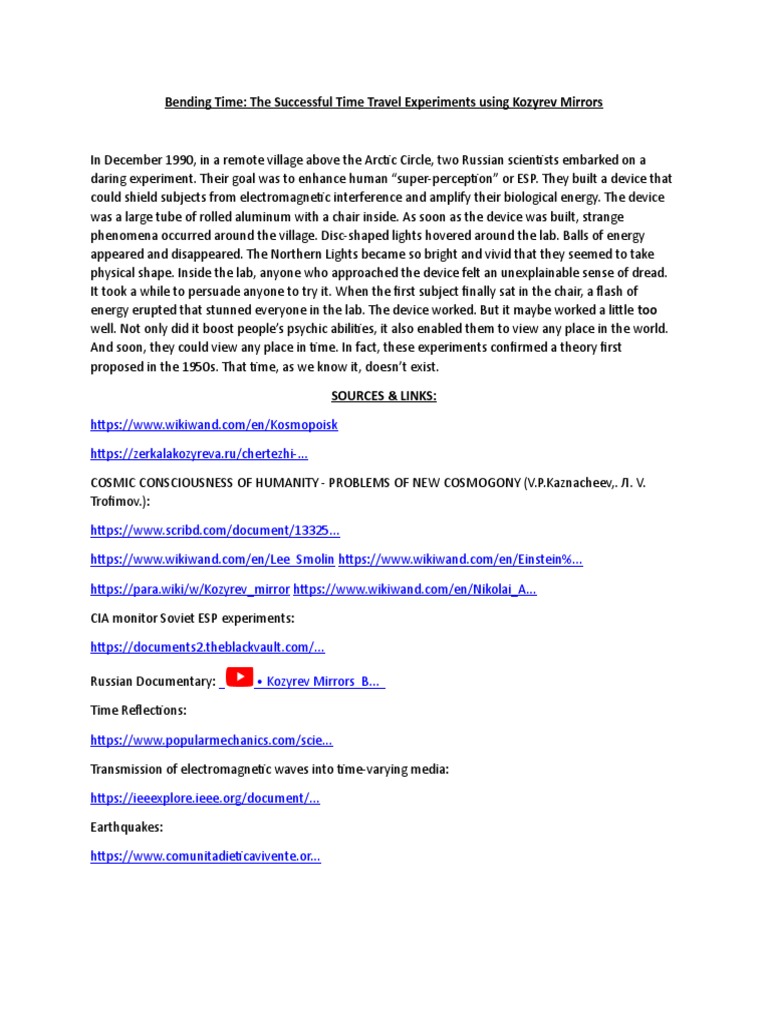 Bending Time: The Successful Time Travel Experiments using Kozyrev Mirrors

In December 1990, in a remote village above the Arctic Circle, two Russian scientists embarked on a daring experiment. Their goal was to enhance human "super-perception" or ESP. They built a device that could shield subjects from electromagnetic interference and amplify their biological energy. The device was a large tube of rolled aluminum with a chair inside. As soon as the device was built, strange phenomena occurred around the village. Disc-shaped lights hovered around the lab. Balls of energy appeared and disappeared. The Northern Lights became so bright and vivid that they seemed to take physical shape. Inside the lab, anyone who approached the device felt an unexplainable sense of dread. It took a while to persuade anyone to try it. When the first subject finally sat in the chair, a flash of energy erupted that stunned everyone in the lab. The device worked. But it maybe worked a little too well. Not only did it boost people's psychic abilities, it also enabled them to view any place in the world. And soon, they could view any place in time. In fact, these experiments confirmed a theory first proposed in the 1950s. That time, as we know it, doesn't exist.

SOURCES & LINKS:

https://www.wikiwand.com/en/Kosmopoisk

https://zerkalakozyreva.ru/chertezhi-...

COSMIC CONSCIOUSNESS OF HUMANITY - PROBLEMS OF NEW COSMOGONY (V.P.Kaznacheev,. Л. V. Trofimov.):

https://www.scribd.com/document/13325...

https://www.wikiwand.com/en/Lee_Smolin https://www.wikiwand.com/en/Einstein%...

https://para.wiki/w/Kozyrev_mirror https://www.wikiwand.com/en/Nikolai_A...

CIA monitor Soviet ESP experiments:

https://documents2.theblackvault.com/...

Russian Documentary: • Kozyrev Mirrors B...

Time Reflections:

https://www.popularmechanics.com/scie...

Transmission of electromagnetic waves into time-varying media:

https://ieeexplore.ieee.org/document/...

Earthquakes:

https://www.comunitadieticavivente.or...